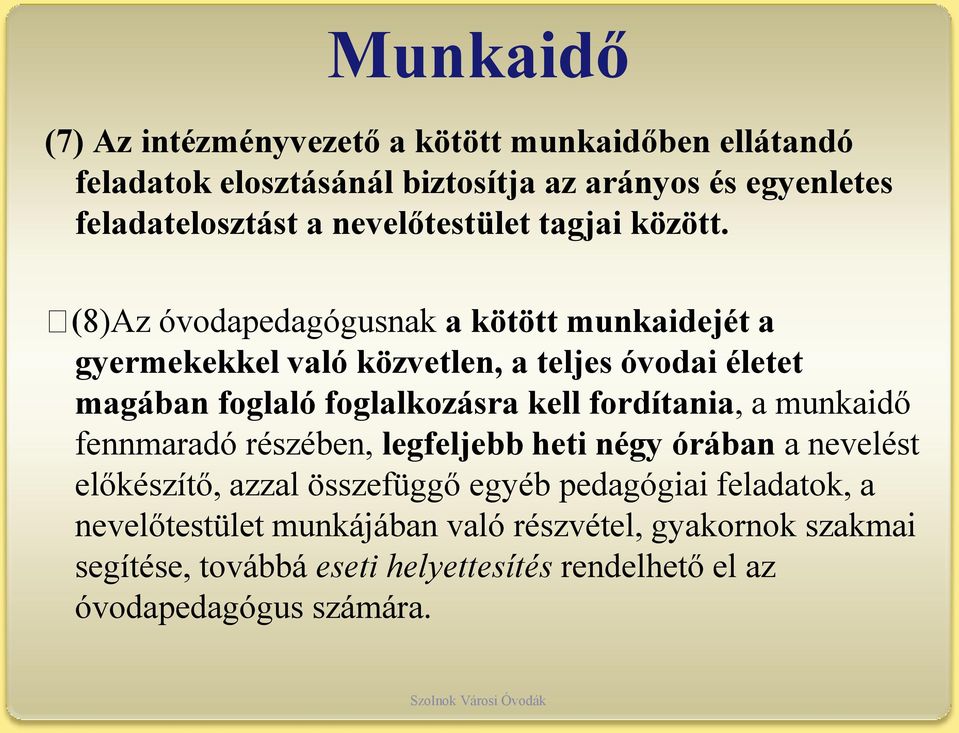 Munkaidő

(7) Az intézményvezető a kötött munkaidőben ellátandó feladatok elosztásánál biztosítja az arányos és egyenletes feladatelosztást a nevelőtestület tagjai között.

(8)Az óvodapedagógusnak a kötött munkaidejét a gyermekekkel való közvetlen, a teljes óvodai életet magában foglaló foglalkozásra kell fordítania, a munkaidő fennmaradó részében, legfeljebb heti négy órában a nevelést előkészítő, azzal összefüggő egyéb pedagógiai feladatok, a nevelőtestület munkájában való részvétel, gyakornok szakmai segítése, továbbá eseti helyettesítés rendelhető el az óvodapedagógus számára.

Szolnok Városi Óvodák